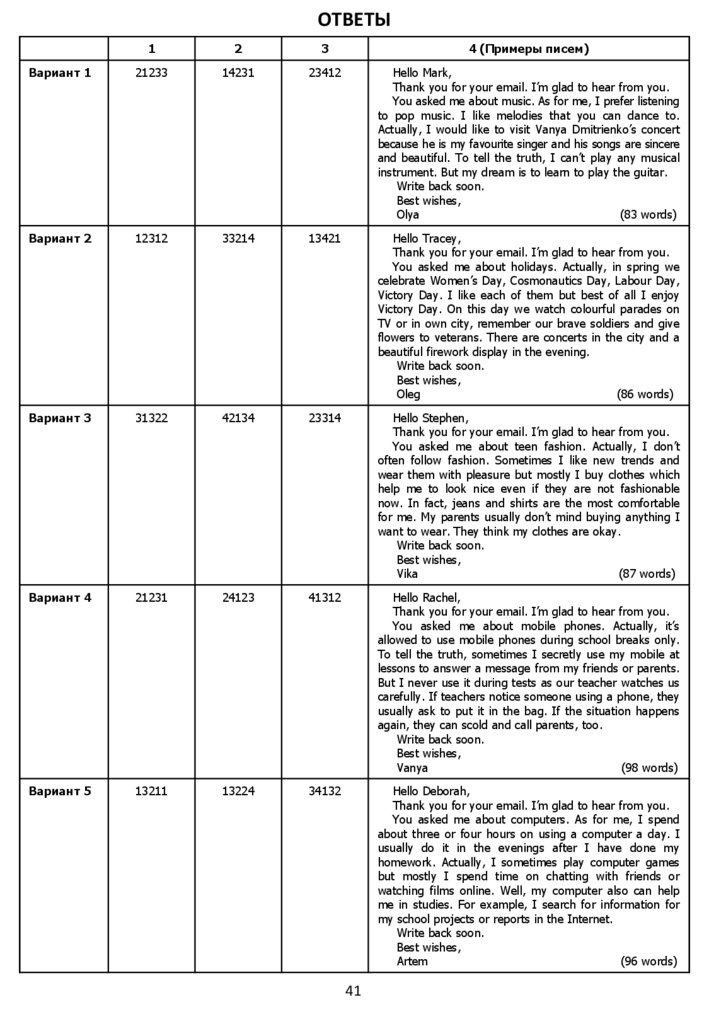 ОТВЕТЫ

| | 1 | 2 | 3 | 4 (Примеры писем) |
|---|---|---|---|---|
| Вариант 1 | 21233 | 14231 | 23412 | Hello Mark, Thank you for your email. I'm glad to hear from you. You asked me about music. As for me, I prefer listening to pop music. I like melodies that you can dance to. Actually, I would like to visit Vanya Dmitrienko's concert because he is my favourite singer and his songs are sincere and beautiful. To tell the truth, I can't play any musical instrument. But my dream is to learn to play the guitar. Write back soon. Best wishes, Olya (83 words) |
| Вариант 2 | 12312 | 33214 | 13421 | Hello Tracey, Thank you for your email. I'm glad to hear from you. You asked me about holidays. Actually, in spring we celebrate Women's Day, Cosmonautics Day, Labour Day, Victory Day. I like each of them but best of all I enjoy Victory Day. On this day we watch colourful parades on TV or in own city, remember our brave soldiers and give flowers to veterans. There are concerts in the city and a beautiful firework display in the evening. Write back soon. Best wishes, Oleg (86 words) |
| Вариант 3 | 31322 | 42134 | 23314 | Hello Stephen, Thank you for your email. I'm glad to hear from you. You asked me about teen fashion. Actually, I don't often follow fashion. Sometimes I like new trends and wear them with pleasure but mostly I buy clothes which help me to look nice even if they are not fashionable now. In fact, jeans and shirts are the most comfortable for me. My parents usually don't mind buying anything I want to wear. They think my clothes are okay. Write back soon. Best wishes, Vika (87 words) |
| Вариант 4 | 21231 | 24123 | 41312 | Hello Rachel, Thank you for your email. I'm glad to hear from you. You asked me about mobile phones. Actually, it's allowed to use mobile phones during school breaks only. To tell the truth, sometimes I secretly use my mobile at lessons to answer a message from my friends or parents. But I never use it during tests as our teacher watches us carefully. If teachers notice someone using a phone, they usually ask to put it in the bag. If the situation happens again, they can scold and call parents, too. Write back soon. Best wishes, Vanya (98 words) |
| Вариант 5 | 13211 | 13224 | 34132 | Hello Deborah, Thank you for your email. I'm glad to hear from you. You asked me about computers. As for me, I spend about three or four hours on using a computer a day. I usually do it in the evenings after I have done my homework. Actually, I sometimes play computer games but mostly I spend time on chatting with friends or watching films online. Well, my computer also can help me in studies. For example, I search for information for my school projects or reports in the Internet. Write back soon. Best wishes, Artem (96 words) |

41